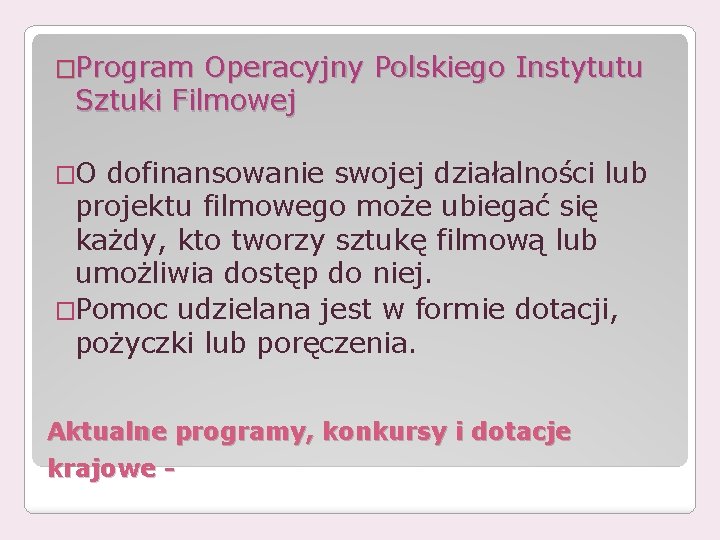 □Program Operacyjny Polskiego Instytutu Sztuki Filmowej

□O dofinansowanie swojej działalności lub projektu filmowego może ubiegać się każdy, kto tworzy sztukę filmową lub umożliwia dostęp do niej.
□Pomoc udzielana jest w formie dotacji, pożyczki lub poręczenia.

Aktualne programy, konkursy i dotacje krajowe -